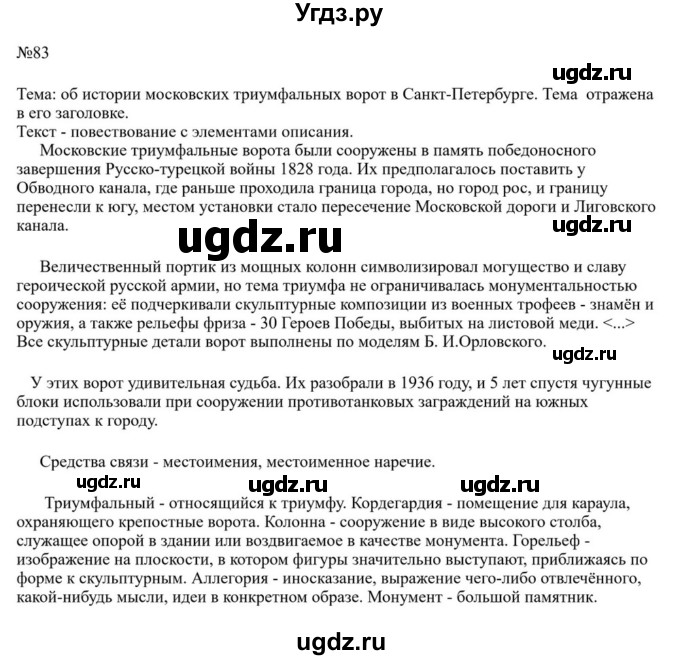 Угдз.ру

№83

ugdz.ru

Тема: об истории московских триумфальных ворот в Санкт-Петербурге. Тема отражена в его заголовке.
Текст - повествование с элементами описания.

Московские триумфальные ворота были сооружены в память победоносного завершения Русско-турецкой войны 1828 года. Их предполагалось поставить у Обводного канала, где раньше проходила граница города, но город рос, и границу перенесли к югу, местом установки стало пересечение Московской дороги и Лиговского канала.

ugdz.ru

ugdz.ru

Величественный портик из мощных колонн символизировал могущество и славу героической русской армии, но тема триумфа не ограничивалась монументальностью сооружения: её подчеркивали скульптурные композиции из военных трофеев - знамён и оружия, а также рельефы фриза - 30 Героев Победы, выбитых на листовой меди. <...> Все скульптурные детали ворот выполнены по моделям Б. И.Орловского.

ugdz.ru

У этих ворот удивительная судьба. Их разобрали в 1936 году, и 5 лет спустя чугунные блоки использовали при сооружении противотанковых заграждений на южных подступах к городу.

Средства связи - местоимения, местоименное наречие.

ugdz.ru ugdz.ru ugdz.ru

Триумфальный - относящийся к триумфу. Кордегардия - помещение для караула, охраняющего крепостные ворота. Колонна - сооружение в виде высокого столба, служащее опорой в здании или воздвигаемое в качестве монумента. Горельеф - изображение на плоскости, в котором фигуры значительно выступают, приближаясь по форме к скульптурным. Аллегория - иносказание, выражение чего-либо отвлечённого, какой-нибудь мысли, идеи в конкретном образе. Монумент - большой памятник.

ugdz.ru